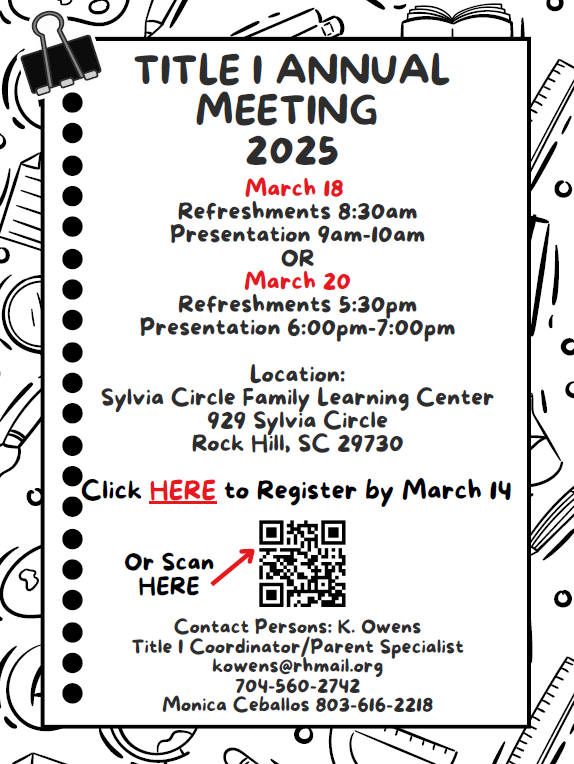 TITLE I ANNUAL MEETING 2025

March 18
Refreshments 8:30am
Presentation 9am-10am
OR
March 20
Refreshments 5:30pm
Presentation 6:00pm-7:00pm

Location:
Sylvia Circle Family Learning Center
929 Sylvia Circle
Rock Hill, SC 29730

Click HERE to Register by March 14

Or Scan HERE

Contact Persons: K. Owens
Title I Coordinator/Parent Specialist
kowens@rhmail.org
704-560-2742
Monica Ceballos 803-616-2218